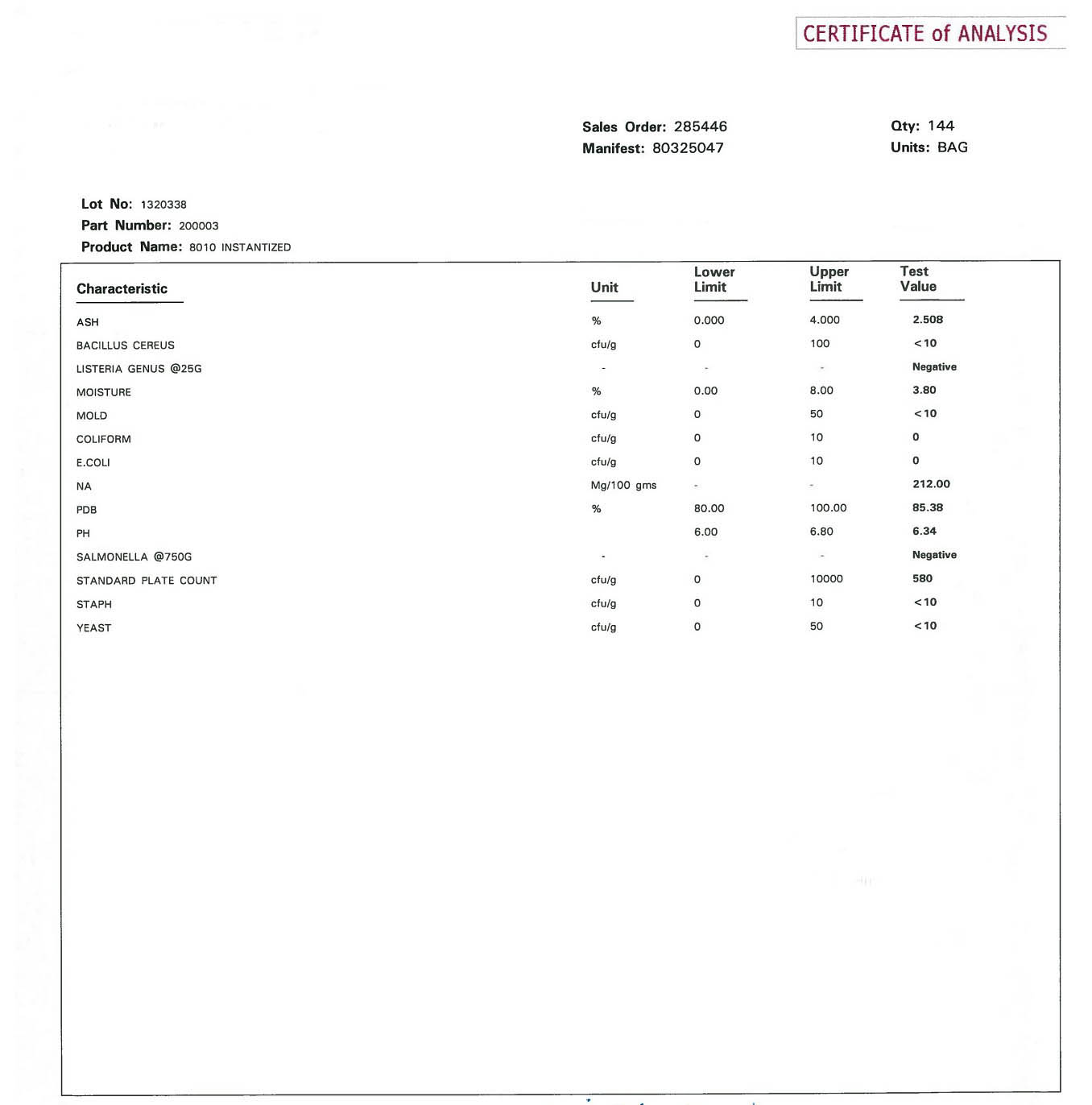 CERTIFICATE of ANALYSIS

Sales Order: 285446
Manifest: 80325047

Qty: 144
Units: BAG

Lot No: 1320338
Part Number: 200003
Product Name: 8010 INSTANTIZED

| Characteristic | Unit | Lower Limit | Upper Limit | Test Value |
|---|---|---|---|---|
| ASH | % | 0.000 | 4.000 | 2.508 |
| BACILLUS CEREUS | cfu/g | 0 | 100 | <10 |
| LISTERIA GENUS @25G | - | - | - | Negative |
| MOISTURE | % | 0.00 | 8.00 | 3.80 |
| MOLD | cfu/g | 0 | 50 | <10 |
| COLIFORM | cfu/g | 0 | 10 | 0 |
| E.COLI | cfu/g | 0 | 10 | 0 |
| NA | Mg/100 gms | - | - | 212.00 |
| PDB | % | 80.00 | 100.00 | 85.38 |
| PH | | 6.00 | 6.80 | 6.34 |
| SALMONELLA @750G | - | - | - | Negative |
| STANDARD PLATE COUNT | cfu/g | 0 | 10000 | 580 |
| STAPH | cfu/g | 0 | 10 | <10 |
| YEAST | cfu/g | 0 | 50 | <10 |